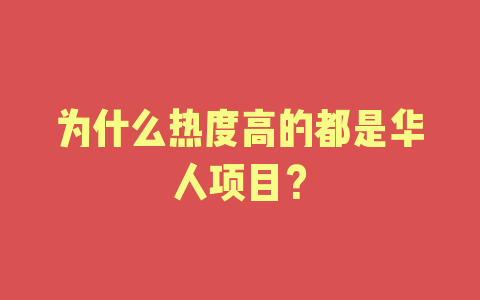 为什么热度高的都是华人项目？